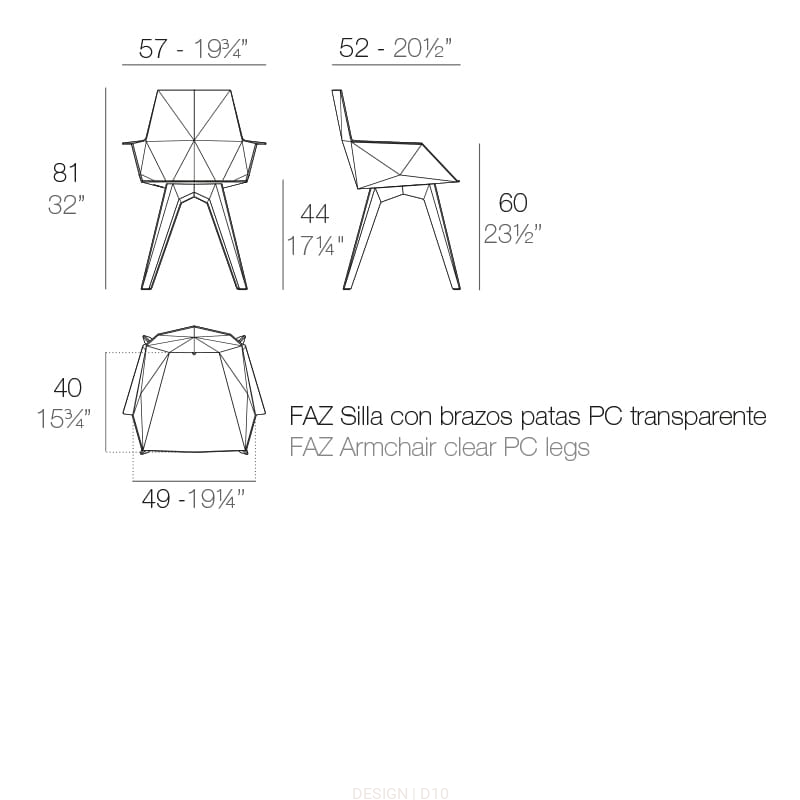 57 - 19¾"

52 - 20½"

81
32"

44
17¼"

60
23½"

40
15¾"

49 -19¼"

FAZ Silla con brazos patas PC transparente
FAZ Armchair clear PC legs

DESIGN | D10